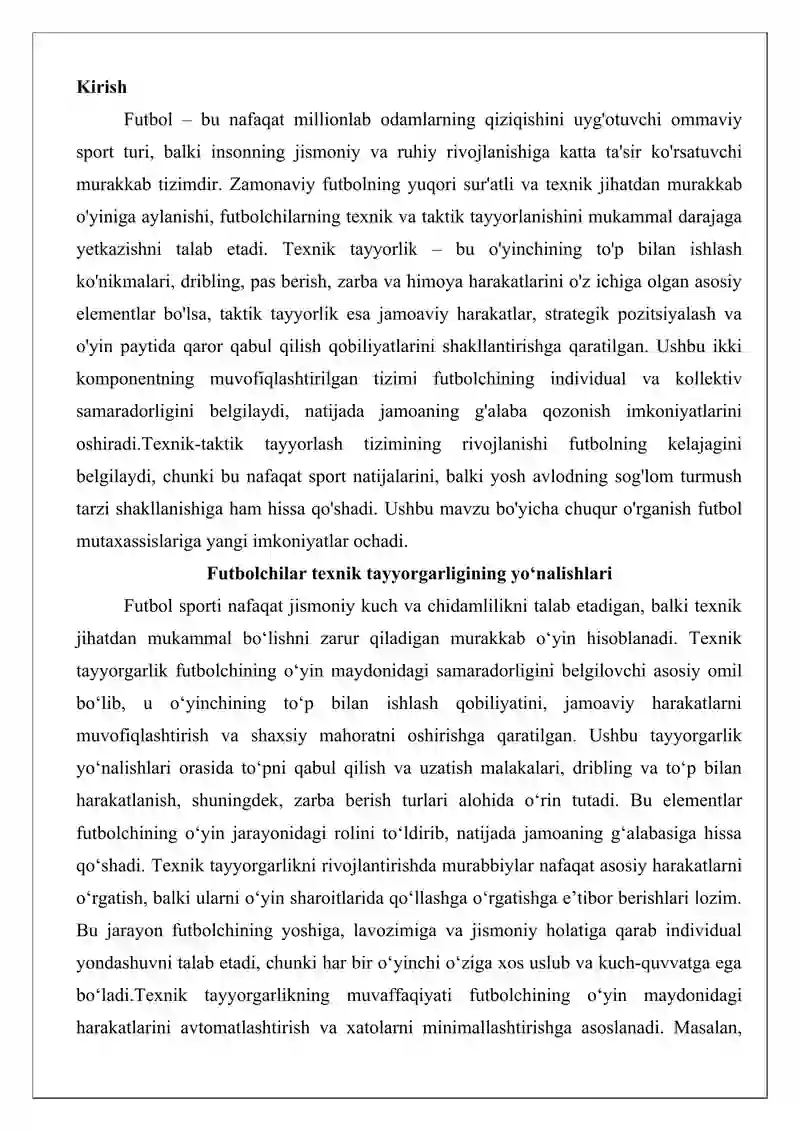 Kirish

Futbol – bu nafaqat millionlab odamlarning qiziqishini uyg'otuvchi ommaviy sport turi, balki insonning jismoniy va ruhiy rivojlanishiga katta ta'sir ko'rsatuvchi murakkab tizimdir. Zamonaviy futbolning yuqori sur'atli va texnik jihatdan murakkab o'yiniga aylanishi, futbolchilarning texnik va taktik tayyorlanishini mukammal darajaga yetkazishni talab etadi. Texnik tayyorlik – bu o'yinchining to'p bilan ishlash ko'nikmalari, dribling, pas berish, zarba va himoya harakatlarini o'z ichiga olgan asosiy elementlar bo'lsa, taktik tayyorlik esa jamoaviy harakatlar, strategik pozitsiyalash va o'yin paytida qaror qabul qilish qobiliyatlarini shakllantirishga qaratilgan. Ushbu ikki komponentning muvofiqlashtirilgan tizimi futbolchining individual va kollektiv samaradorligini belgilaydi, natijada jamoaning g'alaba qozonish imkoniyatlarini oshiradi.Texnik-taktik tayyorlash tizimining rivojlanishi futbolning kelajagini belgilaydi, chunki bu nafaqat sport natijalarini, balki yosh avlodning sog'lom turmush tarzi shakllanishiga ham hissa qo'shadi. Ushbu mavzu bo'yicha chuqur o'rganish futbol mutaxassislariga yangi imkoniyatlar ochadi.

Futbolchilar texnik tayyorgarligining yo‘nalishlari

Futbol sporti nafaqat jismoniy kuch va chidamlilikni talab etadigan, balki texnik jihatdan mukammal bo‘lishni zarur qiladigan murakkab o‘yin hisoblanadi. Texnik tayyorgarlik futbolchining o‘yin maydonidagi samaradorligini belgilovchi asosiy omil bo‘lib, u o‘yinchining to‘p bilan ishlash qobiliyatini, jamoaviy harakatlarni muvofiqlashtirish va shaxsiy mahoratni oshirishga qaratilgan. Ushbu tayyorgarlik yo‘nalishlari orasida to‘pni qabul qilish va uzatish malakalari, dribling va to‘p bilan harakatlanish, shuningdek, zarba berish turlari alohida o‘rin tutadi. Bu elementlar futbolchining o‘yin jarayonidagi rolini to‘ldirib, natijada jamoaning g‘alabasiga hissa qo‘shadi. Texnik tayyorgarlikni rivojlantirishda murabbiylar nafaqat asosiy harakatlarni o‘rgatish, balki ularni o‘yin sharoitlarida qo‘llashga o‘rgatishga e’tibor berishlari lozim. Bu jarayon futbolchining yoshiga, lavozimiga va jismoniy holatiga qarab individual yondashuvni talab etadi, chunki har bir o‘yinchi o‘ziga xos uslub va kuch-quvvatga ega bo‘ladi.Texnik tayyorgarlikning muvaffaqiyati futbolchining o‘yin maydonidagi harakatlarini avtomatlashtirish va xatolarni minimallashtirishga asoslanadi. Masalan,